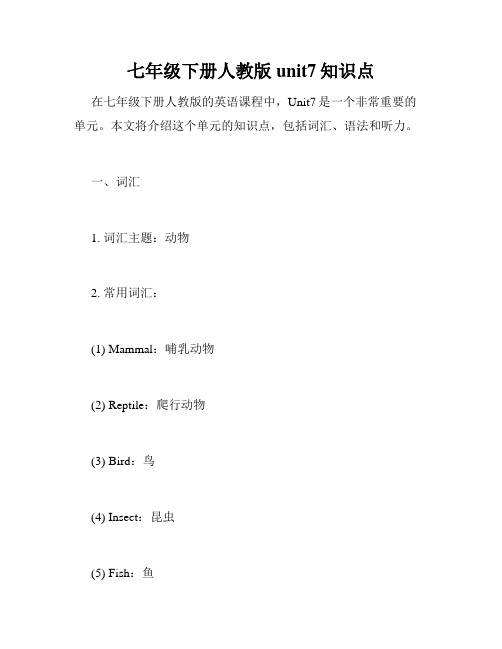 七年级下册人教版 unit7 知识点

在七年级下册人教版的英语课程中，Unit7 是一个非常重要的单元。本文将介绍这个单元的知识点，包括词汇、语法和听力。

一、词汇

1. 词汇主题：动物

2. 常用词汇：

(1) Mammal：哺乳动物

(2) Reptile：爬行动物

(3) Bird：鸟

(4) Insect：昆虫

(5) Fish：鱼